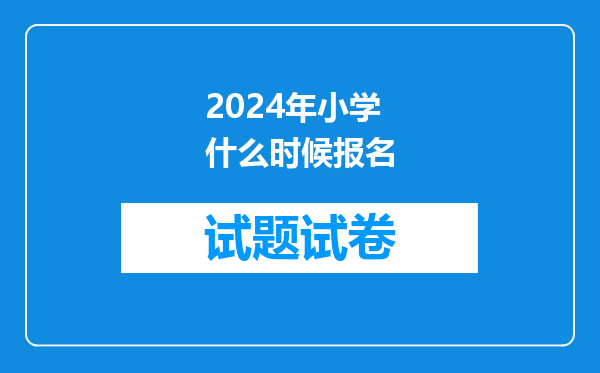 2024年小学
什么时候报名

试题试卷